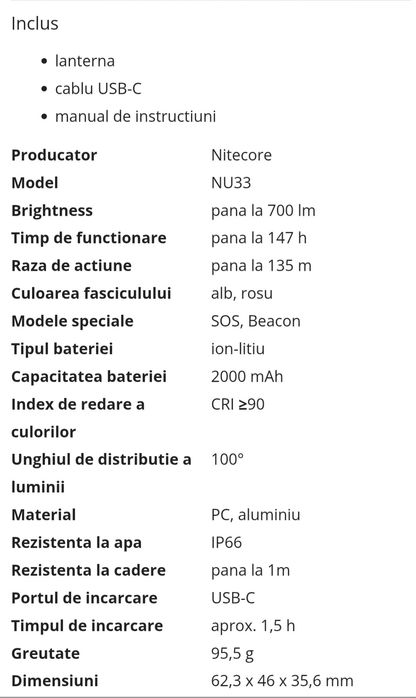 Inclus

- lanterna
- cablu USB-C
- manual de instructiuni

| | |
|---|---|
| **Producator** | Nitecore |
| **Model** | NU33 |
| **Brightness** | pana la 700 lm |
| **Timp de functionare** | pana la 147 h |
| **Raza de actiune** | pana la 135 m |
| **Culoarea fasciculului** | alb, rosu |
| **Modele speciale** | SOS, Beacon |
| **Tipul bateriei** | ion-litiu |
| **Capacitatea bateriei** | 2000 mAh |
| **Index de redare a culorilor** | CRI ≥90 |
| **Unghiul de distributie a luminii** | 100° |
| **Material** | PC, aluminiu |
| **Rezistenta la apa** | IP66 |
| **Rezistenta la cadere** | pana la 1m |
| **Portul de incarcare** | USB-C |
| **Timpul de incarcare** | aprox. 1,5 h |
| **Greutate** | 95,5 g |
| **Dimensiuni** | 62,3 x 46 x 35,6 mm |